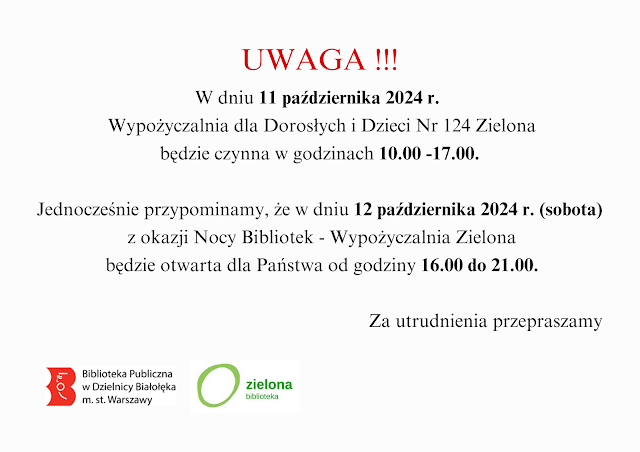 UWAGA !!!

W dniu 11 października 2024 r.
Wypożyczalnia dla Dorosłych i Dzieci Nr 124 Zielona
będzie czynna w godzinach 10.00 -17.00.

Jednocześnie przypominamy, że w dniu 12 października 2024 r. (sobota)
z okazji Nocy Bibliotek - Wypożyczalnia Zielona
będzie otwarta dla Państwa od godziny 16.00 do 21.00.

Za utrudnienia przepraszamy

Biblioteka Publiczna
w Dzielnicy Białołęka
m. st. Warszawy

zielona
biblioteka